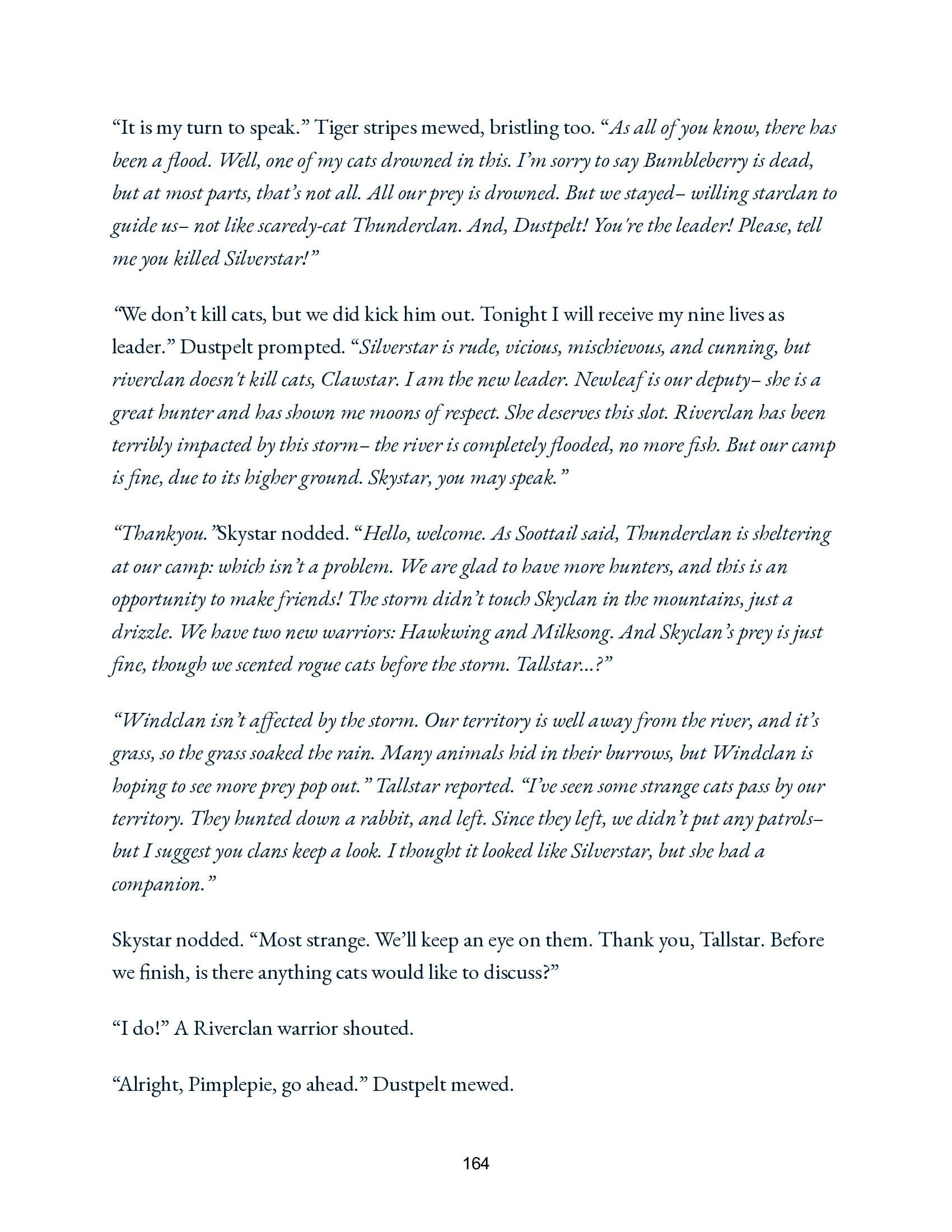 “It is my turn to speak.” Tiger stripes mewed, bristling too. “As all of you know, there has been a flood. Well, one of my cats drowned in this. I’m sorry to say Bumbleberry is dead, but at most parts, that’s not all. All our prey is drowned. But we stayed– willing starclan to guide us– not like scaredy-cat Thunderclan. And, Dustpelt! You're the leader! Please, tell me you killed Silverstar!”

“We don’t kill cats, but we did kick him out. Tonight I will receive my nine lives as leader.” Dustpelt prompted. “Silverstar is rude, vicious, mischievous, and cunning, but riverclan doesn't kill cats, Clawstar. I am the new leader. Newleaf is our deputy– she is a great hunter and has shown me moons of respect. She deserves this slot. Riverclan has been terribly impacted by this storm– the river is completely flooded, no more fish. But our camp is fine, due to its higher ground. Skystar, you may speak.”

“Thankyou.”Skystar nodded. “Hello, welcome. As Soottail said, Thunderclan is sheltering at our camp: which isn’t a problem. We are glad to have more hunters, and this is an opportunity to make friends! The storm didn’t touch Skyclan in the mountains, just a drizzle. We have two new warriors: Hawkwing and Milksong. And Skyclan’s prey is just fine, though we scented rogue cats before the storm. Tallstar...?”

“Windclan isn’t affected by the storm. Our territory is well away from the river, and it’s grass, so the grass soaked the rain. Many animals hid in their burrows, but Windclan is hoping to see more prey pop out.” Tallstar reported. “I’ve seen some strange cats pass by our territory. They hunted down a rabbit, and left. Since they left, we didn’t put any patrols– but I suggest you clans keep a look. I thought it looked like Silverstar, but she had a companion.”

Skystar nodded. “Most strange. We’ll keep an eye on them. Thank you, Tallstar. Before we finish, is there anything cats would like to discuss?”

“I do!” A Riverclan warrior shouted.

“Alright, Pimplepie, go ahead.” Dustpelt mewed.

164